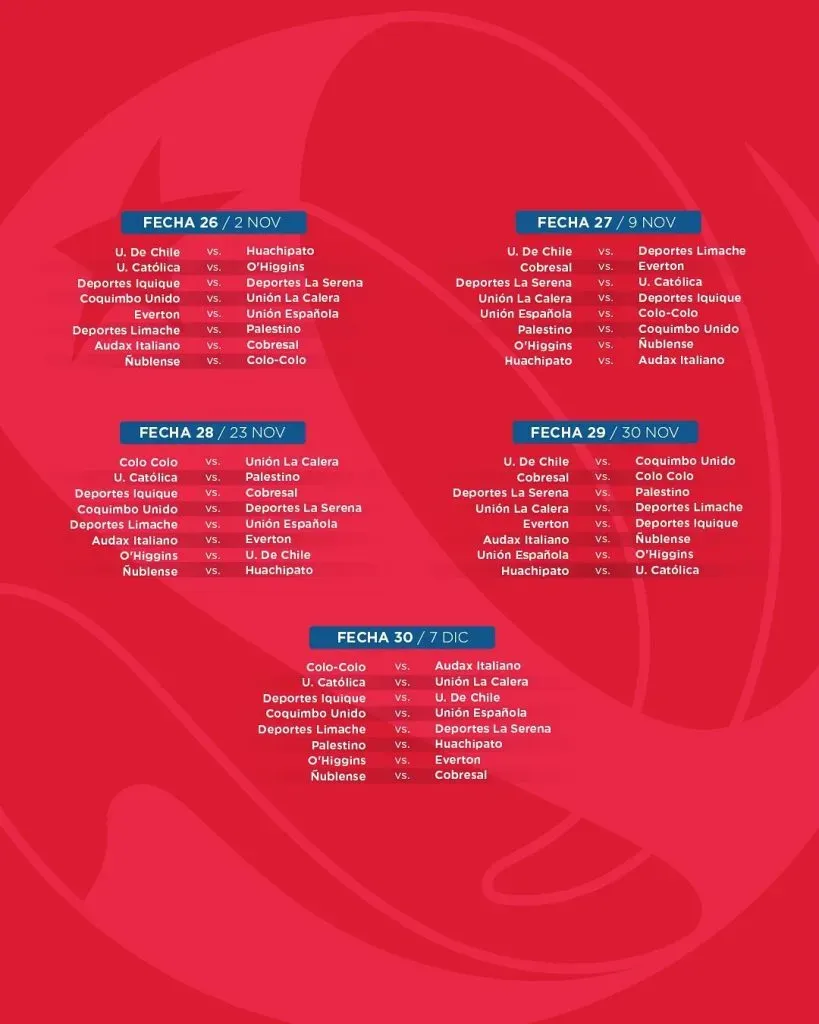 FECHA 26 / 2 NOV

U. De Chile vs. Huachipato
U. Católica vs. O'Higgins
Deportes Iquique vs. Deportes La Serena
Coquimbo Unido vs. Unión La Calera
Everton vs. Unión Española
Deportes Limache vs. Palestino
Audax Italiano vs. Cobresal
Ñublense vs. Colo-Colo

FECHA 27 / 9 NOV

U. De Chile vs. Deportes Limache
Cobresal vs. Everton
Deportes La Serena vs. U. Católica
Unión La Calera vs. Deportes Iquique
Unión Española vs. Colo-Colo
Palestino vs. Coquimbo Unido
O'Higgins vs. Ñublense
Huachipato vs. Audax Italiano

FECHA 28 / 23 NOV

Colo Colo vs. Unión La Calera
U. Católica vs. Palestino
Deportes Iquique vs. Cobresal
Coquimbo Unido vs. Deportes La Serena
Deportes Limache vs. Unión Española
Audax Italiano vs. Everton
O'Higgins vs. U. De Chile
Ñublense vs. Huachipato

FECHA 29 / 30 NOV

U. De Chile vs. Coquimbo Unido
Cobresal vs. Colo Colo
Deportes La Serena vs. Palestino
Unión La Calera vs. Deportes Limache
Everton vs. Deportes Iquique
Audax Italiano vs. Ñublense
Unión Española vs. O'Higgins
Huachipato vs. U. Católica

FECHA 30 / 7 DIC

Colo-Colo vs. Audax Italiano
U. Católica vs. Unión La Calera
Deportes Iquique vs. U. De Chile
Coquimbo Unido vs. Unión Española
Deportes Limache vs. Deportes La Serena
Palestino vs. Huachipato
O'Higgins vs. Everton
Ñublense vs. Cobresal